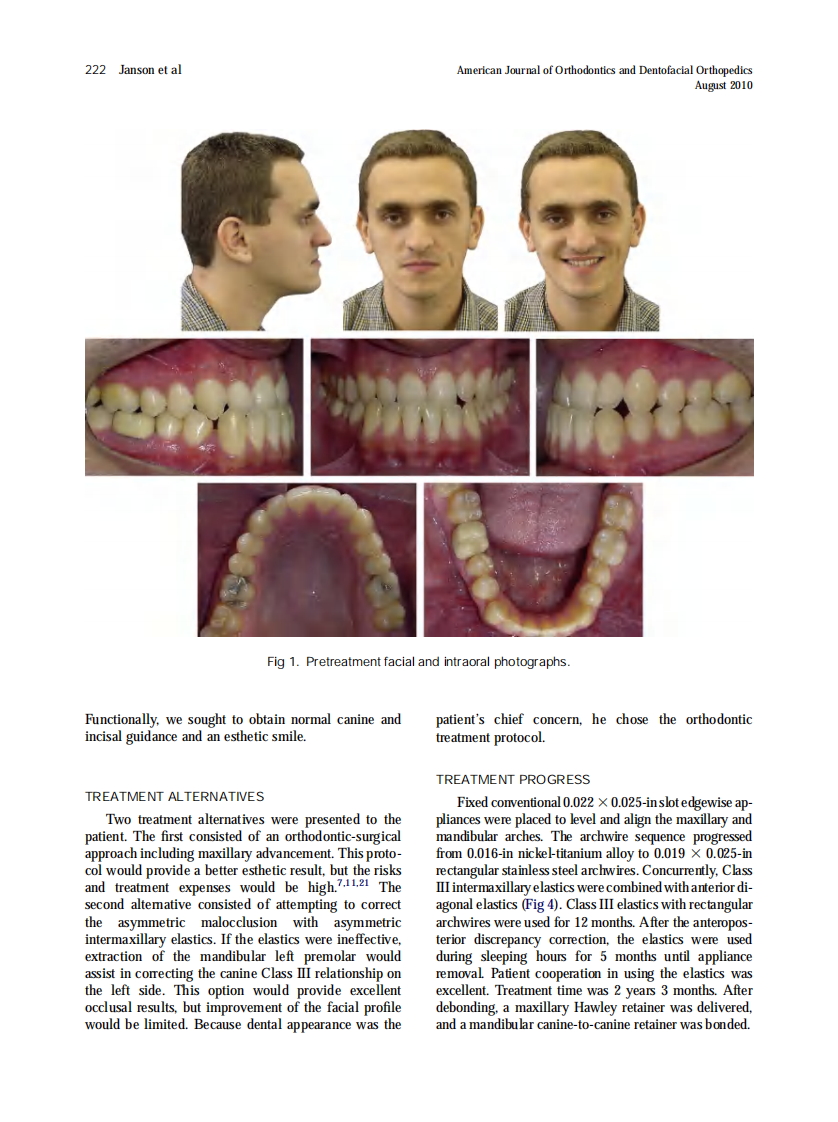 222 Janson et al

American Journal of Orthodontics and Dentofacial Orthopedics
August 2010

Fig 1. Pretreatment facial and intraoral photographs.

Functionally, we sought to obtain normal canine and incisal guidance and an esthetic smile.

TREATMENT ALTERNATIVES

Two treatment alternatives were presented to the patient. The first consisted of an orthodontic-surgical approach including maxillary advancement. This protocol would provide a better esthetic result, but the risks and treatment expenses would be high.$^{7,11,21}$ The second alternative consisted of attempting to correct the asymmetric malocclusion with asymmetric intermaxillary elastics. If the elastics were ineffective, extraction of the mandibular left premolar would assist in correcting the canine Class III relationship on the left side. This option would provide excellent occlusal results, but improvement of the facial profile would be limited. Because dental appearance was the patient's chief concern, he chose the orthodontic treatment protocol.

TREATMENT PROGRESS

Fixed conventional $0.022 \times 0.025$-in slot edgewise appliances were placed to level and align the maxillary and mandibular arches. The archwire sequence progressed from 0.016-in nickel-titanium alloy to $0.019 \times 0.025$-in rectangular stainless steel archwires. Concurrently, Class III intermaxillary elastics were combined with anterior diagonal elastics (Fig 4). Class III elastics with rectangular archwires were used for 12 months. After the anteroposterior discrepancy correction, the elastics were used during sleeping hours for 5 months until appliance removal. Patient cooperation in using the elastics was excellent. Treatment time was 2 years 3 months. After debonding, a maxillary Hawley retainer was delivered, and a mandibular canine-to-canine retainer was bonded.